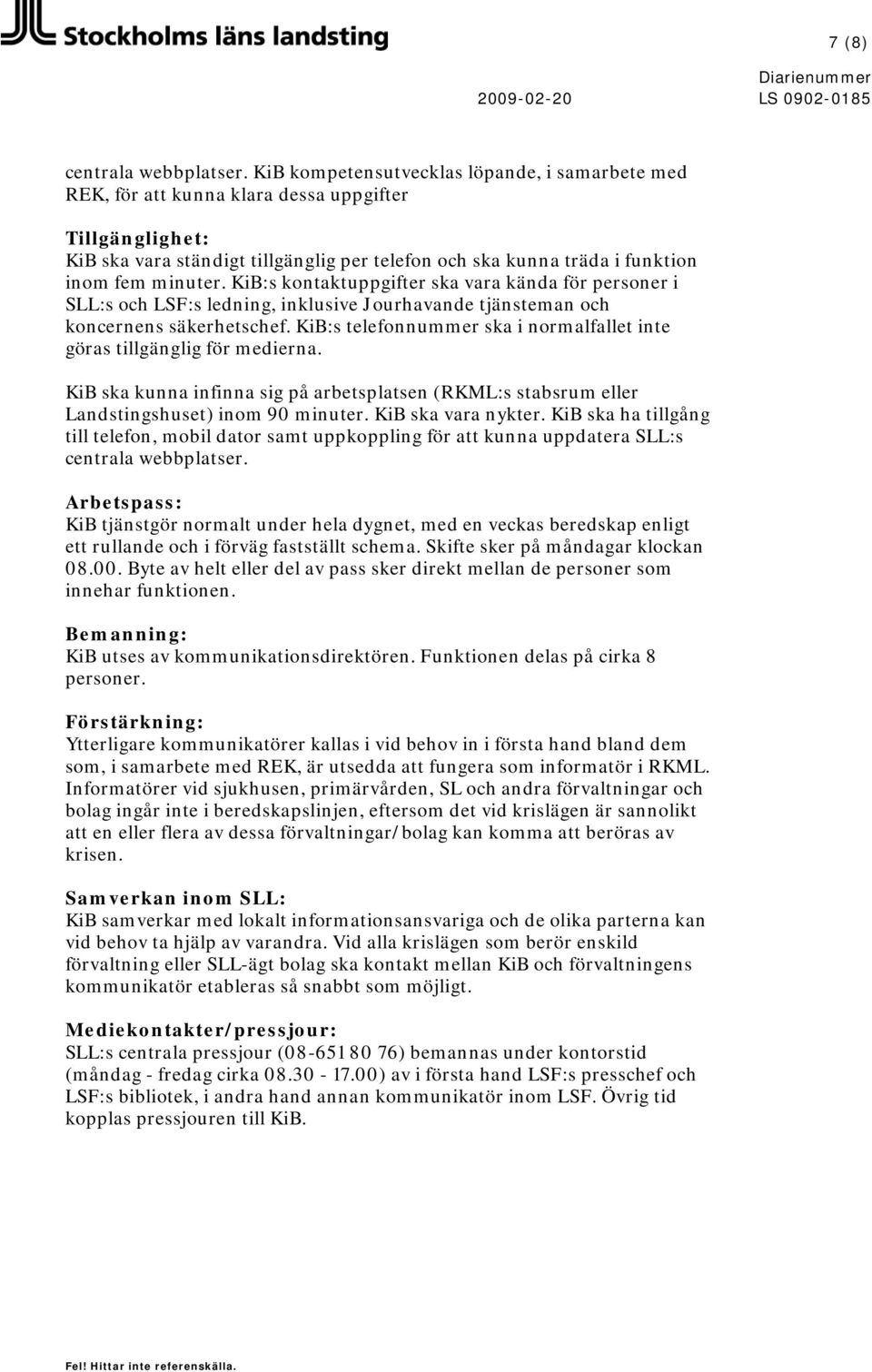 Stockholms läns landsting

7 (8)

Diarienummer

2009-02-20

LS 0902-0185

centrala webbplatser. KiB kompetensutvecklas löpande, i samarbete med REK, för att kunna klara dessa uppgifter

Tillgänglighet:
KiB ska vara ständigt tillgänglig per telefon och ska kunna träda i funktion inom fem minuter. KiB:s kontaktuppgifter ska vara kända för personer i SLL:s och LSF:s ledning, inklusive Jourhavande tjänsteman och koncernens säkerhetschef. KiB:s telefonnummer ska i normalfallet inte göras tillgänglig för medierna.

KiB ska kunna infinna sig på arbetsplatsen (RKML:s stabsrum eller Landstingshuset) inom 90 minuter. KiB ska vara nykter. KiB ska ha tillgång till telefon, mobil dator samt uppkoppling för att kunna uppdatera SLL:s centrala webbplatser.

Arbetspass:
KiB tjänstgör normalt under hela dygnet, med en veckas beredskap enligt ett rullande och i förväg fastställt schema. Skifte sker på måndagar klockan 08.00. Byte av helt eller del av pass sker direkt mellan de personer som innehar funktionen.

Bemanning:
KiB utses av kommunikationsdirektören. Funktionen delas på cirka 8 personer.

Förstärkning:
Ytterligare kommunikatörer kallas i vid behov in i första hand bland dem som, i samarbete med REK, är utsedda att fungera som informatör i RKML. Informatörer vid sjukhusen, primärvården, SL och andra förvaltningar och bolag ingår inte i beredskapslinjen, eftersom det vid krislägen är sannolikt att en eller flera av dessa förvaltningar/bolag kan komma att beröras av krisen.

Samverkan inom SLL:
KiB samverkar med lokalt informationsansvariga och de olika parterna kan vid behov ta hjälp av varandra. Vid alla krislägen som berör enskild förvaltning eller SLL-ägt bolag ska kontakt mellan KiB och förvaltningens kommunikatör etableras så snabbt som möjligt.

Mediekontakter/pressjour:
SLL:s centrala pressjour (08-651 80 76) bemannas under kontorstid (måndag - fredag cirka 08.30 - 17.00) av i första hand LSF:s presschef och LSF:s bibliotek, i andra hand annan kommunikatör inom LSF. Övrig tid kopplas pressjouren till KiB.

Fel! Hittar inte referenskälla.